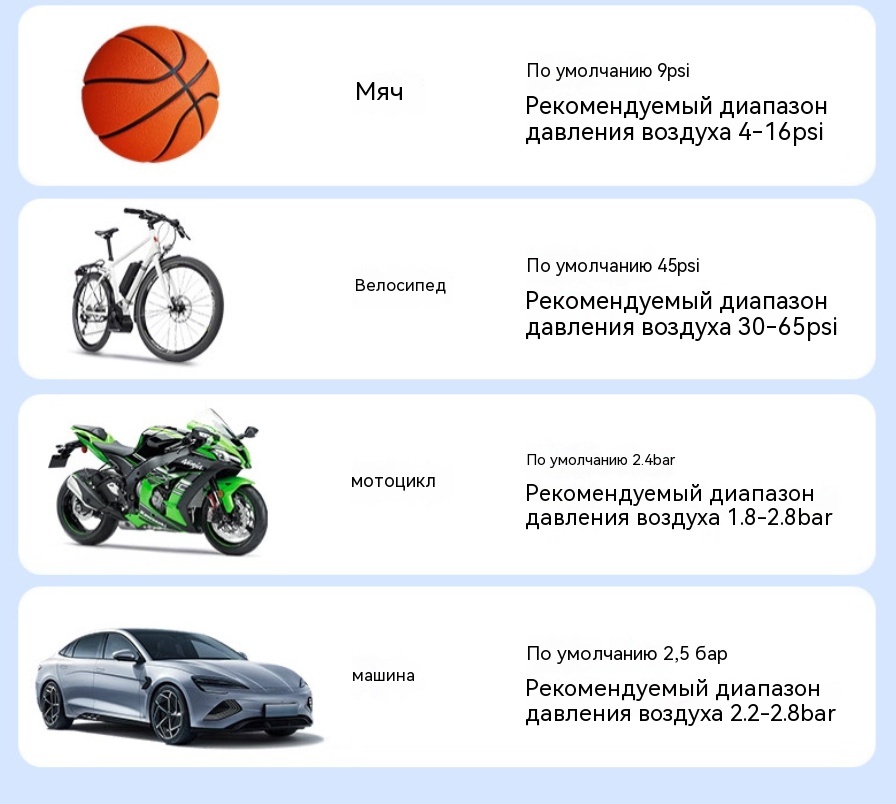 Мяч

По умолчанию 9psi

Рекомендуемый диапазон давления воздуха 4-16psi

Велосипед

По умолчанию 45psi

Рекомендуемый диапазон давления воздуха 30-65psi

мотоцикл

По умолчанию 2.4bar

Рекомендуемый диапазон давления воздуха 1.8-2.8bar

машина

По умолчанию 2,5 бар

Рекомендуемый диапазон давления воздуха 2.2-2.8bar